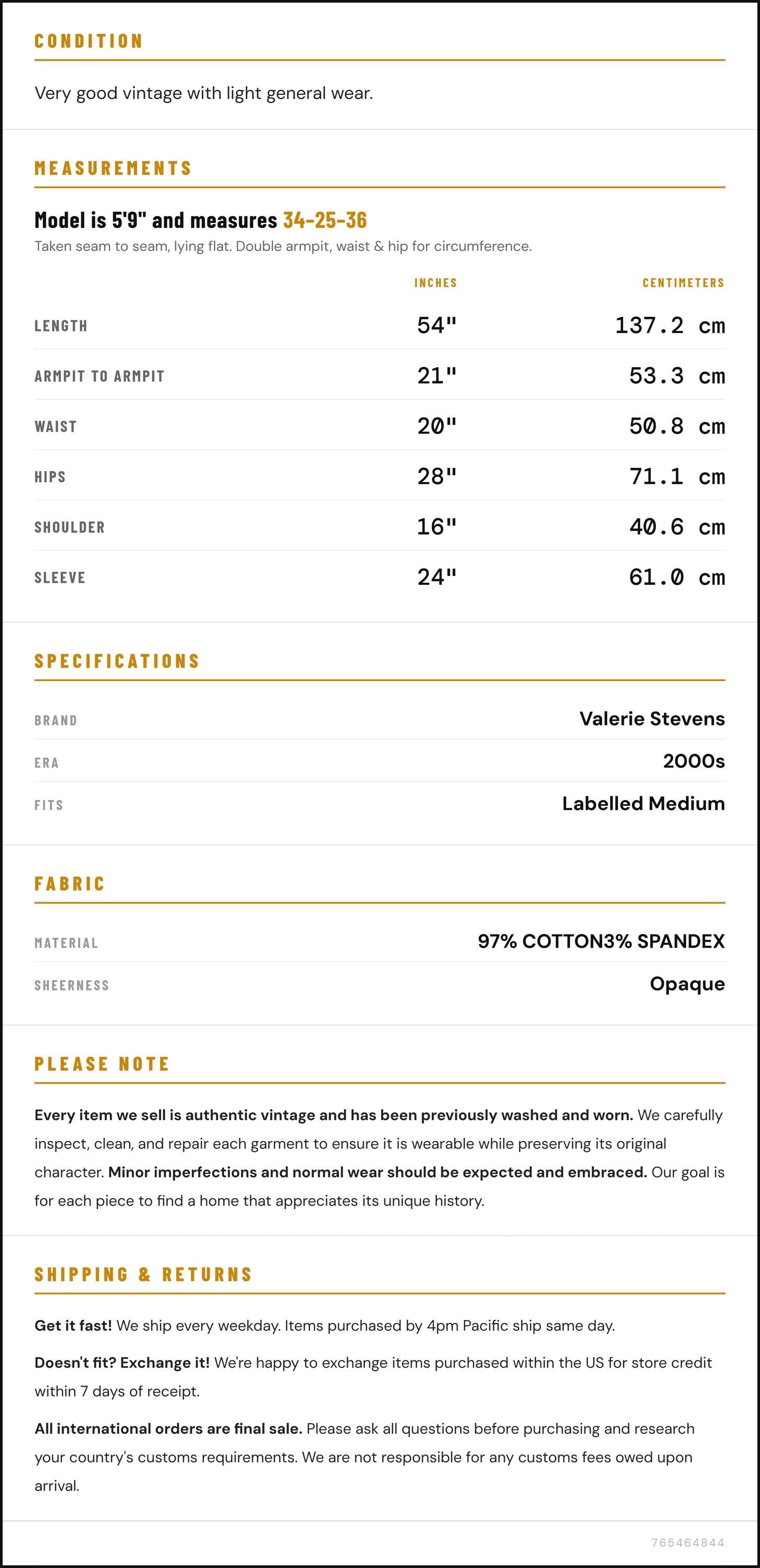 CONDITION

Very good vintage with light general wear.

MEASUREMENTS

Model is 5'9" and measures 34-25-36

Taken seam to seam, lying flat. Double armpit, waist & hip for circumference.

|  | INCHES | CENTIMETERS |
|---|---|---|
| LENGTH | 54" | 137.2 cm |
| ARMPIT TO ARMPIT | 21" | 53.3 cm |
| WAIST | 20" | 50.8 cm |
| HIPS | 28" | 71.1 cm |
| SHOULDER | 16" | 40.6 cm |
| SLEEVE | 24" | 61.0 cm |

SPECIFICATIONS

BRAND
Valerie Stevens

ERA
2000s

FITS
Labelled Medium

FABRIC

MATERIAL
97% COTTON3% SPANDEX

SHEERNESS
Opaque

PLEASE NOTE

Every item we sell is authentic vintage and has been previously washed and worn. We carefully inspect, clean, and repair each garment to ensure it is wearable while preserving its original character. Minor imperfections and normal wear should be expected and embraced. Our goal is for each piece to find a home that appreciates its unique history.

SHIPPING & RETURNS

Get it fast! We ship every weekday. Items purchased by 4pm Pacific ship same day.

Doesn't fit? Exchange it! We're happy to exchange items purchased within the US for store credit within 7 days of receipt.

All international orders are final sale. Please ask all questions before purchasing and research your country's customs requirements. We are not responsible for any customs fees owed upon arrival.

765464844